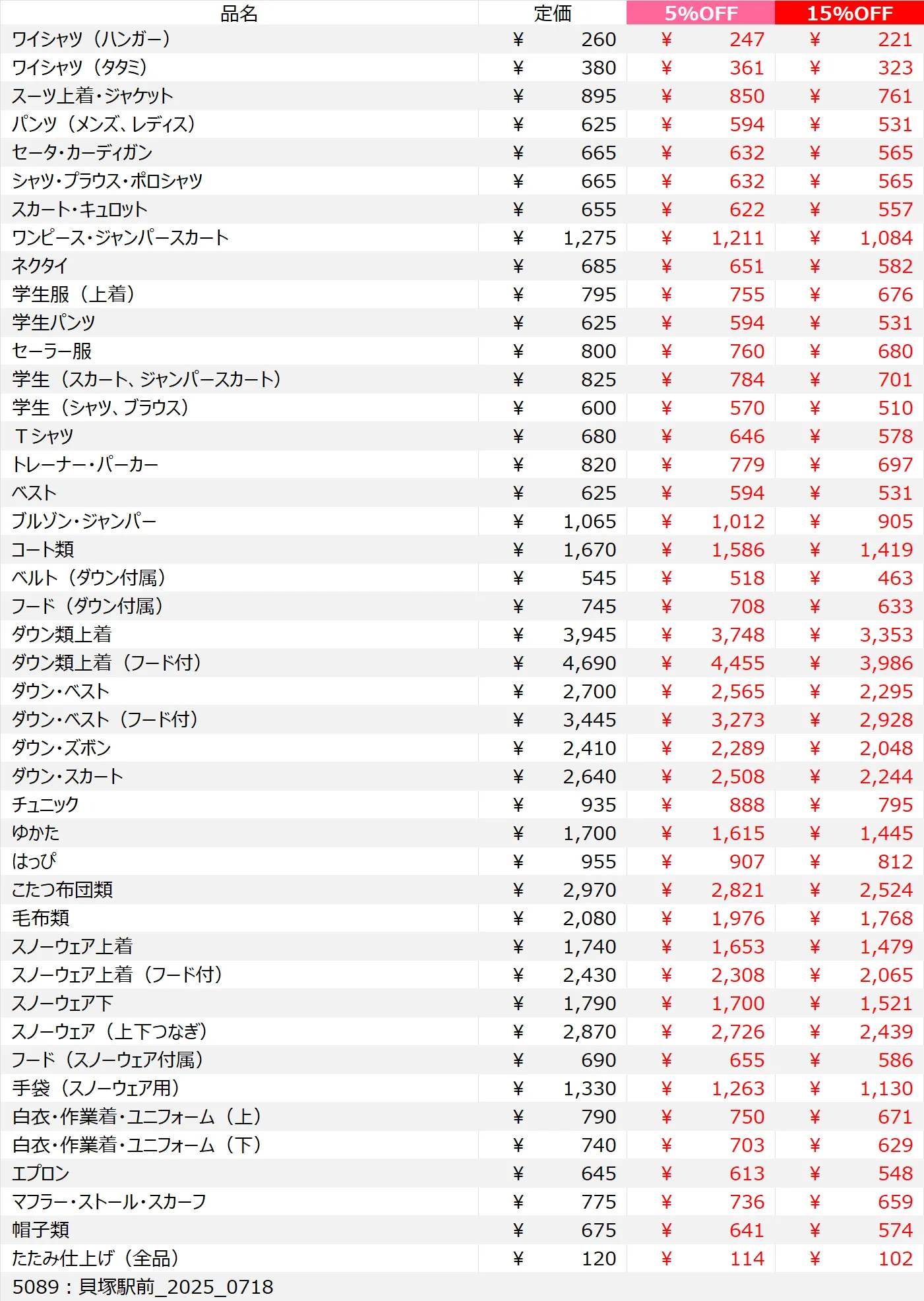 | 品名 | 定価 | 5%OFF | 15%OFF |
|---|---|---|---|
| ワイシャツ（ハンガー） | ¥ 260 | ¥ 247 | ¥ 221 |
| ワイシャツ（タタミ） | ¥ 380 | ¥ 361 | ¥ 323 |
| スーツ上着・ジャケット | ¥ 895 | ¥ 850 | ¥ 761 |
| パンツ（メンズ、レディス） | ¥ 625 | ¥ 594 | ¥ 531 |
| セータ・カーディガン | ¥ 665 | ¥ 632 | ¥ 565 |
| シャツ・ブラウス・ポロシャツ | ¥ 665 | ¥ 632 | ¥ 565 |
| スカート・キュロット | ¥ 655 | ¥ 622 | ¥ 557 |
| ワンピース・ジャンパースカート | ¥ 1,275 | ¥ 1,211 | ¥ 1,084 |
| ネクタイ | ¥ 685 | ¥ 651 | ¥ 582 |
| 学生服（上着） | ¥ 795 | ¥ 755 | ¥ 676 |
| 学生パンツ | ¥ 625 | ¥ 594 | ¥ 531 |
| セーラー服 | ¥ 800 | ¥ 760 | ¥ 680 |
| 学生（スカート、ジャンパースカート） | ¥ 825 | ¥ 784 | ¥ 701 |
| 学生（シャツ、ブラウス） | ¥ 600 | ¥ 570 | ¥ 510 |
| Ｔシャツ | ¥ 680 | ¥ 646 | ¥ 578 |
| トレーナー・パーカー | ¥ 820 | ¥ 779 | ¥ 697 |
| ベスト | ¥ 625 | ¥ 594 | ¥ 531 |
| ブルゾン・ジャンパー | ¥ 1,065 | ¥ 1,012 | ¥ 905 |
| コート類 | ¥ 1,670 | ¥ 1,586 | ¥ 1,419 |
| ベルト（ダウン付属） | ¥ 545 | ¥ 518 | ¥ 463 |
| フード（ダウン付属） | ¥ 745 | ¥ 708 | ¥ 633 |
| ダウン類上着 | ¥ 3,945 | ¥ 3,748 | ¥ 3,353 |
| ダウン類上着（フード付） | ¥ 4,690 | ¥ 4,455 | ¥ 3,986 |
| ダウン・ベスト | ¥ 2,700 | ¥ 2,565 | ¥ 2,295 |
| ダウン・ベスト（フード付） | ¥ 3,445 | ¥ 3,273 | ¥ 2,928 |
| ダウン・ズボン | ¥ 2,410 | ¥ 2,289 | ¥ 2,048 |
| ダウン・スカート | ¥ 2,640 | ¥ 2,508 | ¥ 2,244 |
| チュニック | ¥ 935 | ¥ 888 | ¥ 795 |
| ゆかた | ¥ 1,700 | ¥ 1,615 | ¥ 1,445 |
| はっぴ | ¥ 955 | ¥ 907 | ¥ 812 |
| こたつ布団類 | ¥ 2,970 | ¥ 2,821 | ¥ 2,524 |
| 毛布類 | ¥ 2,080 | ¥ 1,976 | ¥ 1,768 |
| スノーウェア上着 | ¥ 1,740 | ¥ 1,653 | ¥ 1,479 |
| スノーウェア上着（フード付） | ¥ 2,430 | ¥ 2,308 | ¥ 2,065 |
| スノーウェア下 | ¥ 1,790 | ¥ 1,700 | ¥ 1,521 |
| スノーウェア（上下つなぎ） | ¥ 2,870 | ¥ 2,726 | ¥ 2,439 |
| フード（スノーウェア付属） | ¥ 690 | ¥ 655 | ¥ 586 |
| 手袋（スノーウェア用） | ¥ 1,330 | ¥ 1,263 | ¥ 1,130 |
| 白衣・作業着・ユニフォーム（上） | ¥ 790 | ¥ 750 | ¥ 671 |
| 白衣・作業着・ユニフォーム（下） | ¥ 740 | ¥ 703 | ¥ 629 |
| エプロン | ¥ 645 | ¥ 613 | ¥ 548 |
| マフラー・ストール・スカーフ | ¥ 775 | ¥ 736 | ¥ 659 |
| 帽子類 | ¥ 675 | ¥ 641 | ¥ 574 |
| たたみ仕上げ（全品） | ¥ 120 | ¥ 114 | ¥ 102 |

5089：貝塚駅前_2025_0718